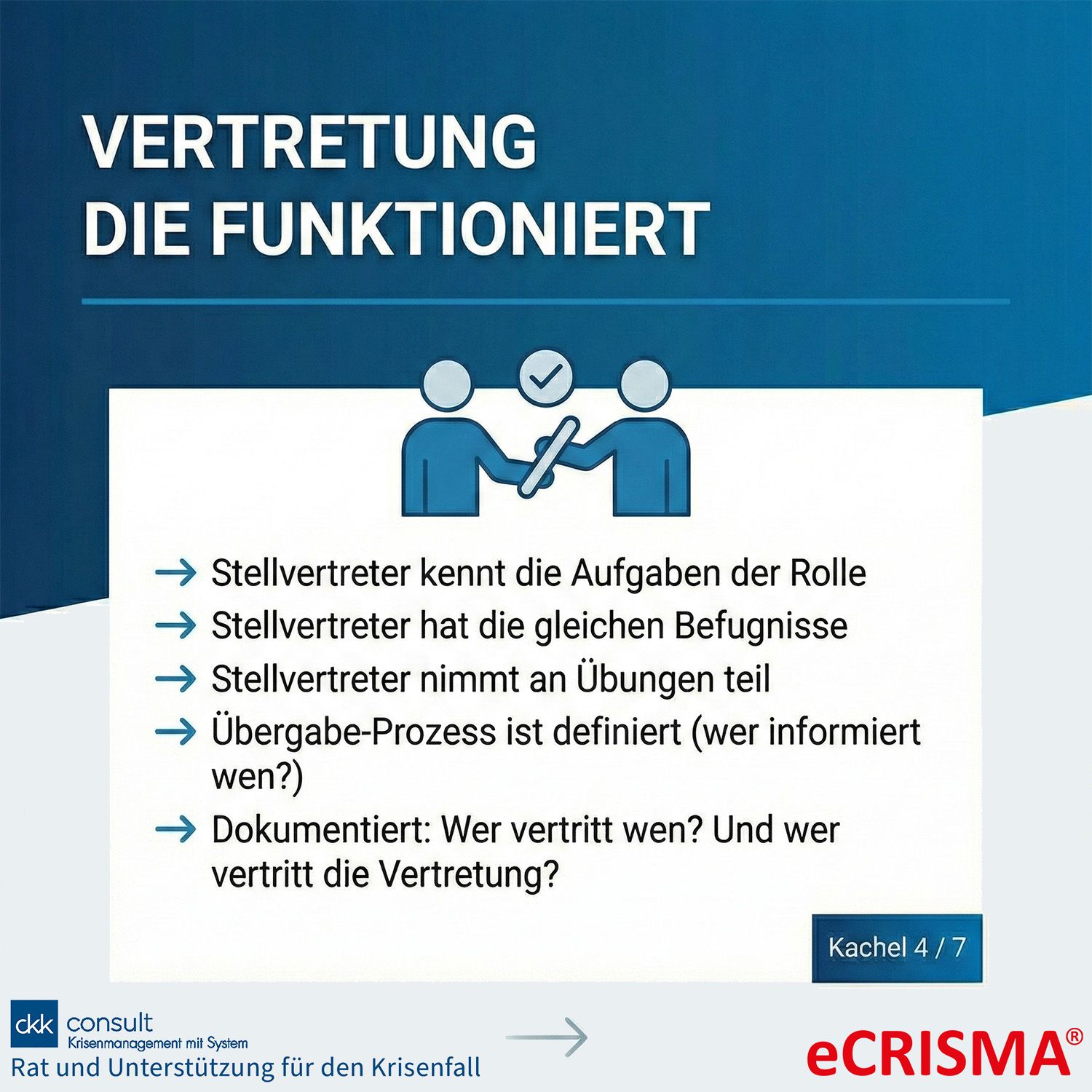 VERTRETUNG
DIE FUNKTIONIERT

→ Stellvertreter kennt die Aufgaben der Rolle
→ Stellvertreter hat die gleichen Befugnisse
→ Stellvertreter nimmt an Übungen teil
→ Übergabe-Prozess ist definiert (wer informiert wen?)
→ Dokumentiert: Wer vertritt wen? Und wer vertritt die Vertretung?

Kachel 4 / 7

ckk consult
Krisenmanagement mit System
Rat und Unterstützung für den Krisenfall

→

eCRISMA®